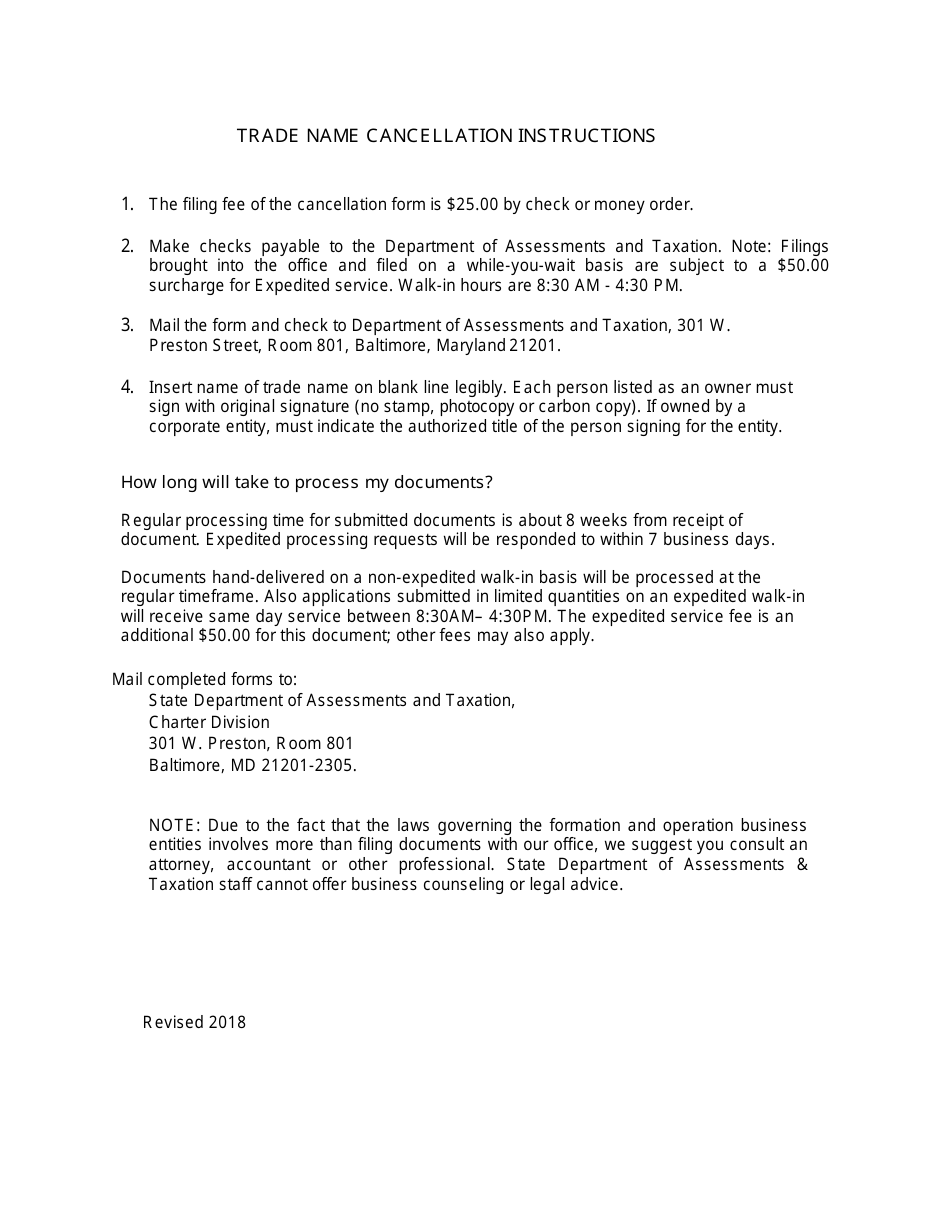 TRADE NAME CANCELLATION INSTRUCTIONS

1. The filing fee of the cancellation form is \$25.00 by check or money order.

2. Make checks payable to the Department of Assessments and Taxation. Note: Filings brought into the office and filed on a while-you-wait basis are subject to a \$50.00 surcharge for Expedited service. Walk-in hours are 8:30 AM - 4:30 PM.

3. Mail the form and check to Department of Assessments and Taxation, 301 W. Preston Street, Room 801, Baltimore, Maryland 21201.

4. Insert name of trade name on blank line legibly. Each person listed as an owner must sign with original signature (no stamp, photocopy or carbon copy). If owned by a corporate entity, must indicate the authorized title of the person signing for the entity.

How long will take to process my documents?

Regular processing time for submitted documents is about 8 weeks from receipt of document. Expedited processing requests will be responded to within 7 business days.

Documents hand-delivered on a non-expedited walk-in basis will be processed at the regular timeframe. Also applications submitted in limited quantities on an expedited walk-in will receive same day service between 8:30AM– 4:30PM. The expedited service fee is an additional \$50.00 for this document; other fees may also apply.

Mail completed forms to:
State Department of Assessments and Taxation,
Charter Division
301 W. Preston, Room 801
Baltimore, MD 21201-2305.

NOTE: Due to the fact that the laws governing the formation and operation business entities involves more than filing documents with our office, we suggest you consult an attorney, accountant or other professional. State Department of Assessments & Taxation staff cannot offer business counseling or legal advice.

Revised 2018